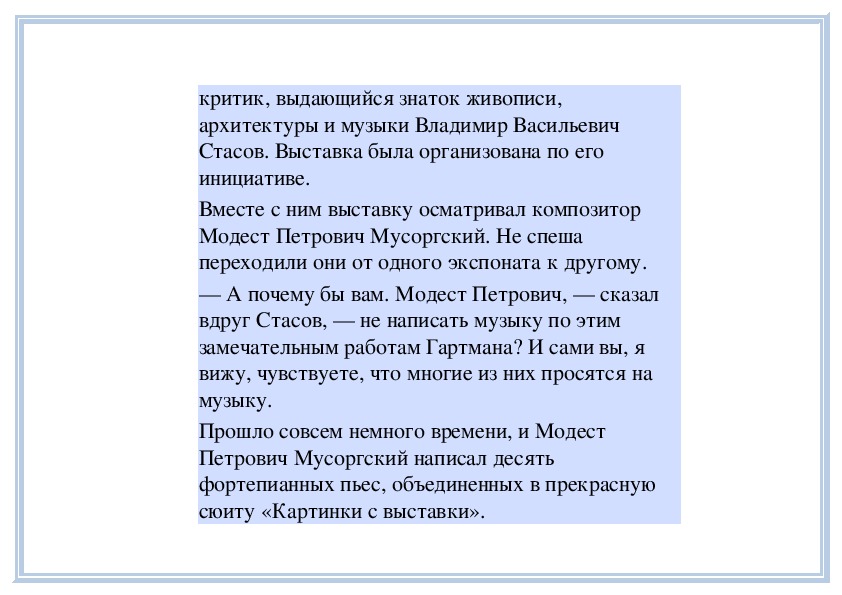 критик, выдающийся знаток живописи, архитектуры и музыки Владимир Васильевич Стасов. Выставка была организована по его инициативе.

Вместе с ним выставку осматривал композитор Модест Петрович Мусоргский. Не спеша переходили они от одного экспоната к другому.

— А почему бы вам. Модест Петрович, — сказал вдруг Стасов, — не написать музыку по этим замечательным работам Гартмана? И сами вы, я вижу, чувствуете, что многие из них просятся на музыку.

Прошло совсем немного времени, и Модест Петрович Мусоргский написал десять фортепианных пьес, объединенных в прекрасную сюиту «Картинки с выставки».